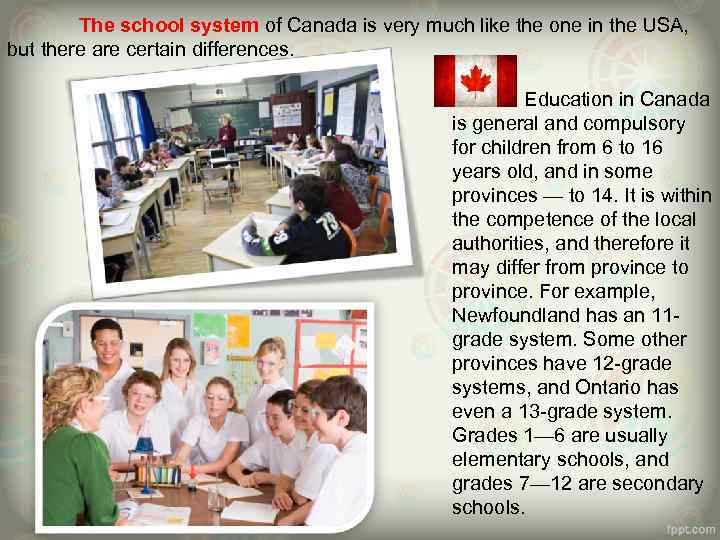 The school system of Canada is very much like the one in the USA, but there are certain differences.

Education in Canada is general and compulsory for children from 6 to 16 years old, and in some provinces — to 14. It is within the competence of the local authorities, and therefore it may differ from province to province. For example, Newfoundland has an 11-grade system. Some other provinces have 12-grade systems, and Ontario has even a 13-grade system. Grades 1—6 are usually elementary schools, and grades 7—12 are secondary schools.

fppt.com